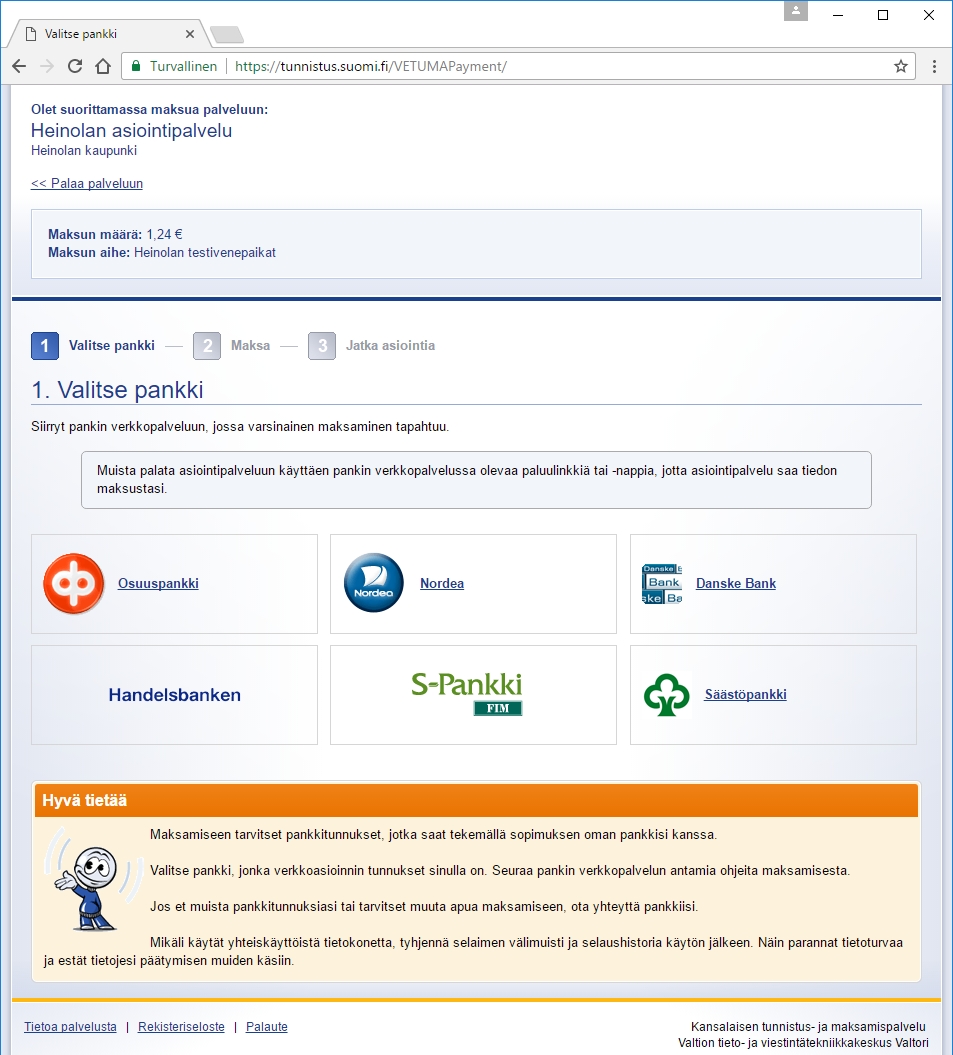 Valitse pankki

Turvallinen | https://tunnistus.suomi.fi/VETUMAPayment/

Olet suorittamassa maksua palveluun:
Heinolan asiointipalvelu
Heinolan kaupunki

<< Palaa palveluun

Maksun määrä: 1,24 €
Maksun aihe: Heinolan testivenepaikat

1 Valitse pankki — 2 Maksa — 3 Jatka asiointia

1. Valitse pankki

Siirryt pankin verkkopalveluun, jossa varsinainen maksaminen tapahtuu.

Muista palata asiointipalveluun käyttäen pankin verkkopalvelussa olevaa paluulinkkiä tai -nappia, jotta asiointipalvelu saa tiedon maksustasi.

Osuuspankki

Nordea

Nordea

Danske Bank

Danske Bank

Handelsbanken

S-Pankki
FIM

Säästöpankki

Hyvä tietää

Maksamiseen tarvitset pankkitunnukset, jotka saat tekemällä sopimuksen oman pankkisi kanssa.

Valitse pankki, jonka verkkoasioinnin tunnukset sinulla on. Seuraa pankin verkkopalvelun antamia ohjeita maksamisesta.

Jos et muista pankkitunnuksiasi tai tarvitset muuta apua maksamiseen, ota yhteyttä pankkiisi.

Mikäli käytät yhteiskäyttöistä tietokonetta, tyhjennä selaimen välimuisti ja selaushistoria käytön jälkeen. Näin parannat tietoturvaa ja estät tietojesi päätymisen muiden käsiin.

Tietoa palvelusta | Rekisteriseloste | Palaute

Kansalaisen tunnistus- ja maksamispalvelu
Valtion tieto- ja viestintätekniikkakeskus Valtori